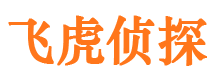 飞虎侦探